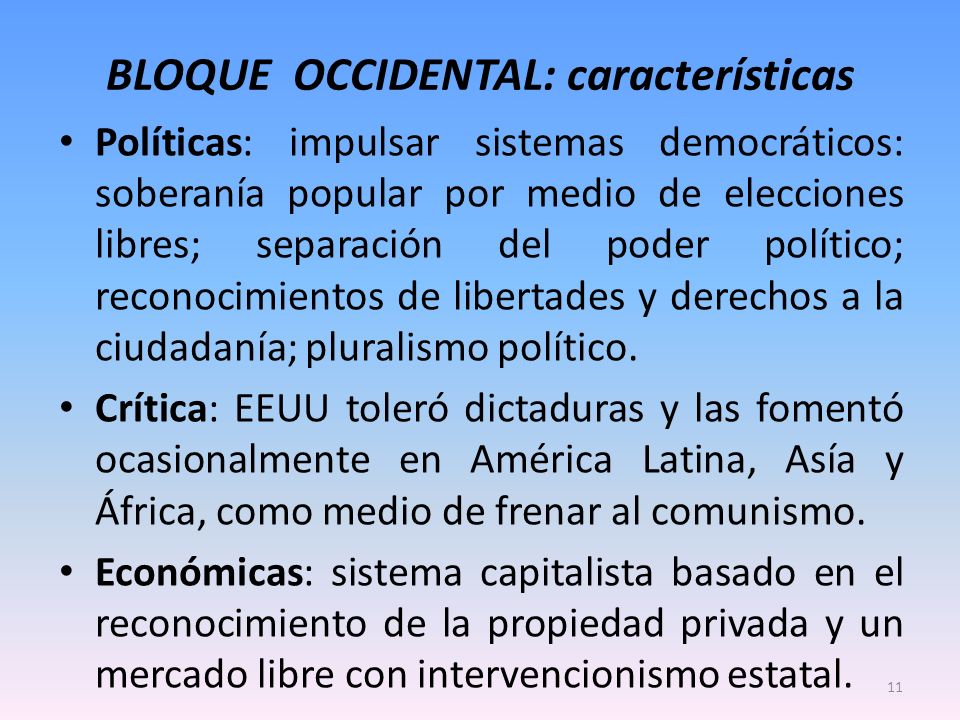 BLOQUE OCCIDENTAL: características

• Políticas: impulsar sistemas democráticos: soberanía popular por medio de elecciones libres; separación del poder político; reconocimientos de libertades y derechos a la ciudadanía; pluralismo político.

• Crítica: EEUU toleró dictaduras y las fomentó ocasionalmente en América Latina, Asía y África, como medio de frenar al comunismo.

• Económicas: sistema capitalista basado en el reconocimiento de la propiedad privada y un mercado libre con intervencionismo estatal.

11